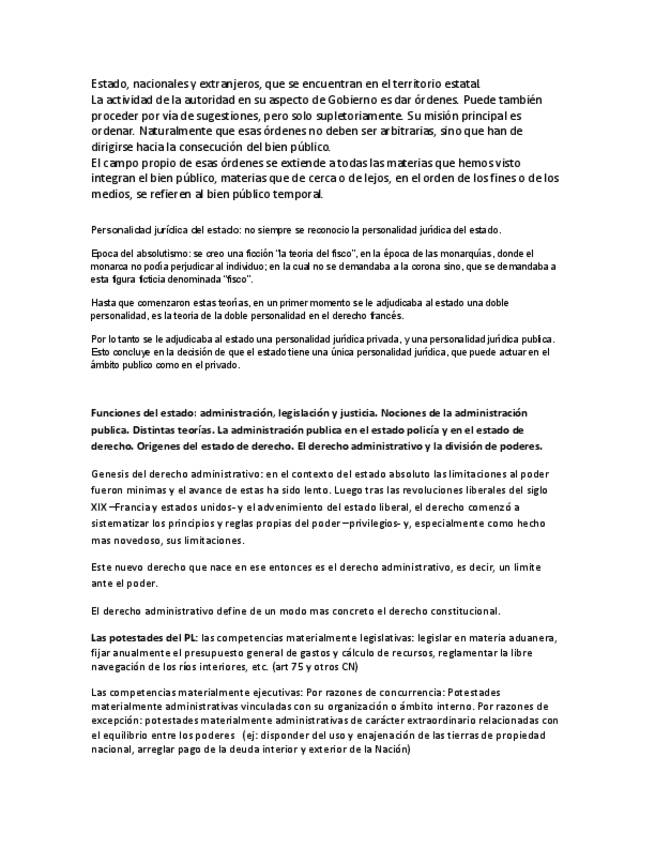 Estado, nacionales y extranjeros, que se encuentran en el territorio estatal.
La actividad de la autoridad en su aspecto de Gobierno es dar órdenes. Puede también proceder por vía de sugestiones, pero solo supletoriamente. Su misión principal es ordenar. Naturalmente que esas órdenes no deben ser arbitrarias, sino que han de dirigirse hacia la consecución del bien público.
El campo propio de esas órdenes se extiende a todas las materias que hemos visto integran el bien público, materias que de cerca o de lejos, en el orden de los fines o de los medios, se refieren al bien público temporal.

Personalidad jurídica del estado: no siempre se reconocio la personalidad jurídica del estado.

Epoca del absolutismo: se creo una ficción "la teoria del fisco", en la época de las monarquías, donde el monarca no podía perjudicar al individuo; en la cual no se demandaba a la corona sino, que se demandaba a esta figura ficticia denominada "fisco".

Hasta que comenzaron estas teorías, en un primer momento se le adjudicaba al estado una doble personalidad, es la teoria de la doble personalidad en el derecho francés.

Por lo tanto se le adjudicaba al estado una personalidad jurídica privada, y una personalidad jurídica publica. Esto concluye en la decisión de que el estado tiene una única personalidad jurídica, que puede actuar en el ámbito publico como en el privado.

Funciones del estado: administración, legislación y justicia. Nociones de la administración publica. Distintas teorías. La administración publica en el estado policía y en el estado de derecho. Origenes del estado de derecho. El derecho administrativo y la división de poderes.

Genesis del derecho administrativo: en el contexto del estado absoluto las limitaciones al poder fueron minimas y el avance de estas ha sido lento. Luego tras las revoluciones liberales del siglo XIX –Francia y estados unidos- y el advenimiento del estado liberal, el derecho comenzó a sistematizar los principios y reglas propias del poder –privilegios- y, especialmente como hecho mas novedoso, sus limitaciones.

Este nuevo derecho que nace en ese entonces es el derecho administrativo, es decir, un limite ante el poder.

El derecho administrativo define de un modo mas concreto el derecho constitucional.

Las potestades del PL: las competencias materialmente legislativas: legislar en materia aduanera, fijar anualmente el presupuesto general de gastos y cálculo de recursos, reglamentar la libre navegación de los ríos interiores, etc. (art 75 y otros CN)

Las competencias materialmente ejecutivas: Por razones de concurrencia: Potestades materialmente administrativas vinculadas con su organización o ámbito interno. Por razones de excepción: potestades materialmente administrativas de carácter extraordinario relacionadas con el equilibrio entre los poderes (ej: disponder del uso y enajenación de las tierras de propiedad nacional, arreglar pago de la deuda interior y exterior de la Nación)